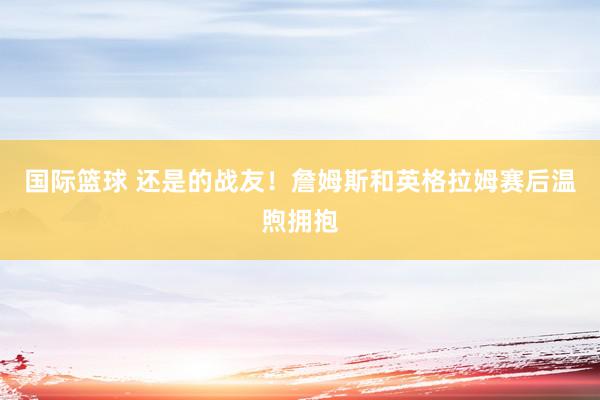 国际篮球 还是的战友！詹姆斯和英格拉姆赛后温煦拥抱